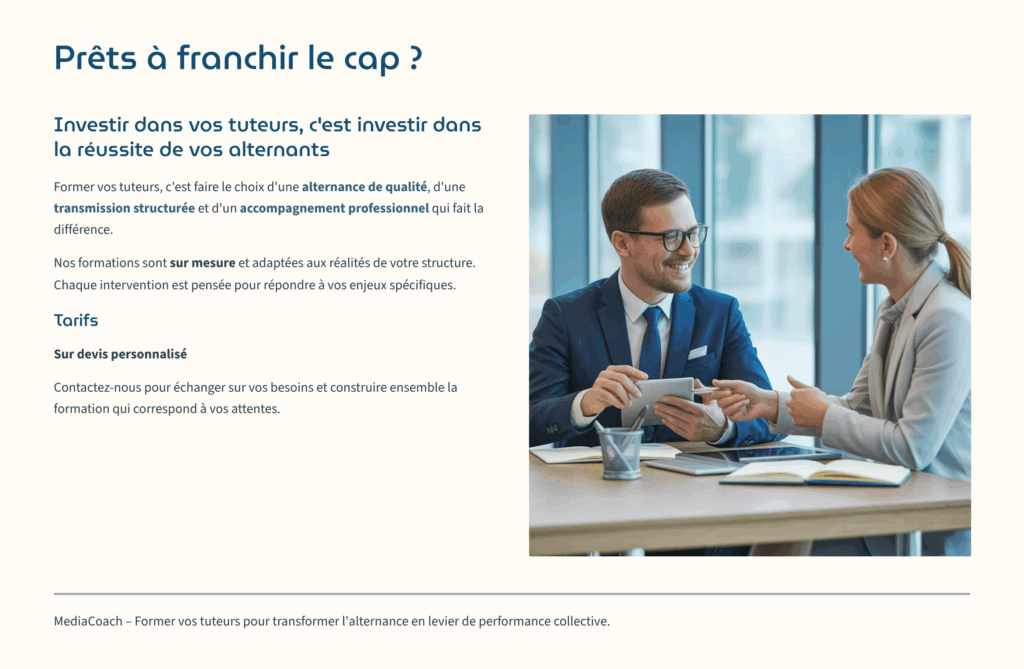 Prêts à franchir le cap ?

Investir dans vos tuteurs, c'est investir dans la réussite de vos alternants

Former vos tuteurs, c'est faire le choix d'une alternance de qualité, d'une transmission structurée et d'un accompagnement professionnel qui fait la différence.

Nos formations sont sur mesure et adaptées aux réalités de votre structure. Chaque intervention est pensée pour répondre à vos enjeux spécifiques.

Tarifs

Sur devis personnalisé

Contactez-nous pour échanger sur vos besoins et construire ensemble la formation qui correspond à vos attentes.

MediaCoach – Former vos tuteurs pour transformer l'alternance en levier de performance collective.